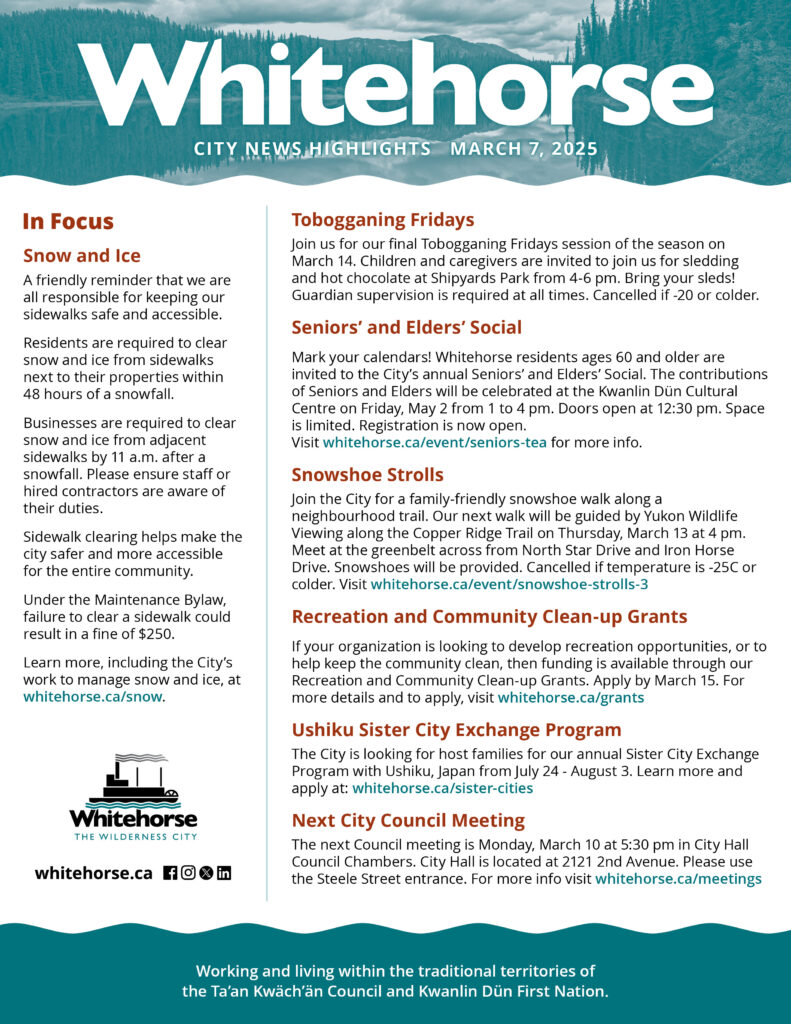 Whitehorse

CITY NEWS HIGHLIGHTS MARCH 7, 2025

In Focus

Snow and Ice

A friendly reminder that we are all responsible for keeping our sidewalks safe and accessible.

Residents are required to clear snow and ice from sidewalks next to their properties within 48 hours of a snowfall.

Businesses are required to clear snow and ice from adjacent sidewalks by 11 a.m. after a snowfall. Please ensure staff or hired contractors are aware of their duties.

Sidewalk clearing helps make the city safer and more accessible for the entire community.

Under the Maintenance Bylaw, failure to clear a sidewalk could result in a fine of $250.

Learn more, including the City's work to manage snow and ice, at whitehorse.ca/snow.

Whitehorse
THE WILDERNESS CITY

whitehorse.ca

Tobogganing Fridays

Join us for our final Tobogganing Fridays session of the season on March 14. Children and caregivers are invited to join us for sledding and hot chocolate at Shipyards Park from 4-6 pm. Bring your sleds! Guardian supervision is required at all times. Cancelled if -20 or colder.

Seniors' and Elders' Social

Mark your calendars! Whitehorse residents ages 60 and older are invited to the City's annual Seniors' and Elders' Social. The contributions of Seniors and Elders will be celebrated at the Kwanlin Dün Cultural Centre on Friday, May 2 from 1 to 4 pm. Doors open at 12:30 pm. Space is limited. Registration is now open.
Visit whitehorse.ca/event/seniors-tea for more info.

Snowshoe Strolls

Join the City for a family-friendly snowshoe walk along a neighbourhood trail. Our next walk will be guided by Yukon Wildlife Viewing along the Copper Ridge Trail on Thursday, March 13 at 4 pm. Meet at the greenbelt across from North Star Drive and Iron Horse Drive. Snowshoes will be provided. Cancelled if temperature is -25C or colder. Visit whitehorse.ca/event/snowshoe-strolls-3

Recreation and Community Clean-up Grants

If your organization is looking to develop recreation opportunities, or to help keep the community clean, then funding is available through our Recreation and Community Clean-up Grants. Apply by March 15. For more details and to apply, visit whitehorse.ca/grants

Ushiku Sister City Exchange Program

The City is looking for host families for our annual Sister City Exchange Program with Ushiku, Japan from July 24 - August 3. Learn more and apply at: whitehorse.ca/sister-cities

Next City Council Meeting

The next Council meeting is Monday, March 10 at 5:30 pm in City Hall Council Chambers. City Hall is located at 2121 2nd Avenue. Please use the Steele Street entrance. For more info visit whitehorse.ca/meetings

Working and living within the traditional territories of the Ta'an Kwäch'än Council and Kwanlin Dün First Nation.